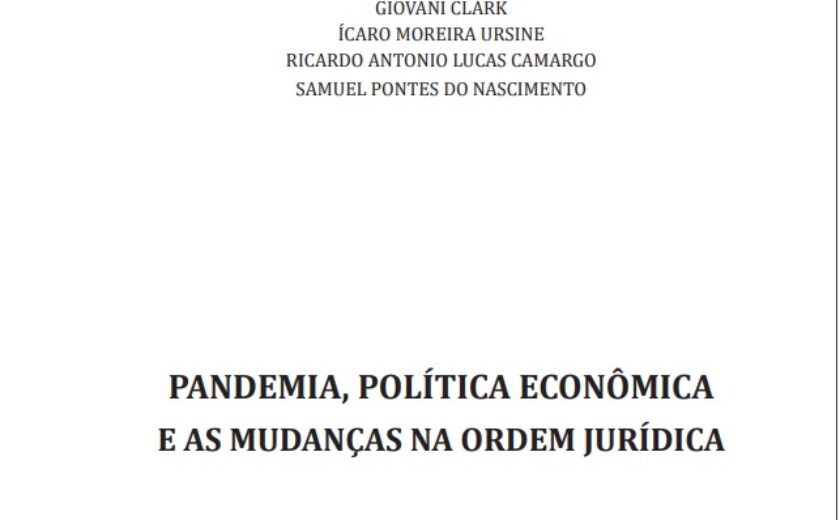 GIOVANI CLARK
ÍCARO MOREIRA URSINE
RICARDO ANTONIO LUCAS CAMARGO
SAMUEL PONTES DO NASCIMENTO

PANDEMIA, POLÍTICA ECONÔMICA
E AS MUDANÇAS NA ORDEM JURÍDICA